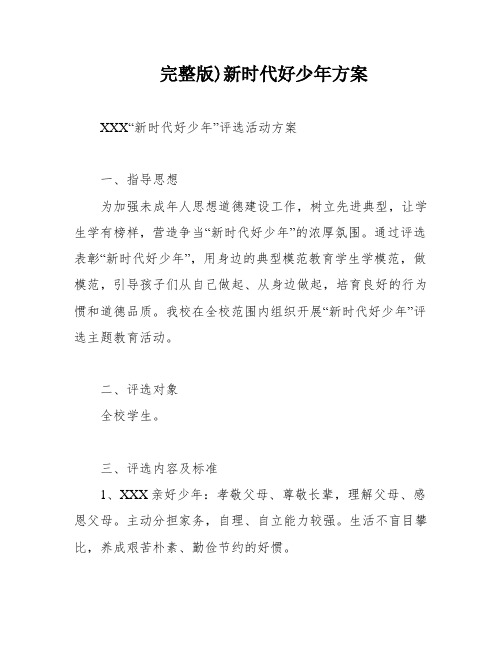 完整版)新时代好少年方案

XXX“新时代好少年”评选活动方案

一、指导思想

为加强未成年人思想道德建设工作，树立先进典型，让学生学有榜样，营造争当“新时代好少年”的浓厚氛围。通过评选表彰“新时代好少年”，用身边的典型模范教育学生学模范，做模范，引导孩子们从自己做起、从身边做起，培育良好的行为惯和道德品质。我校在全校范围内组织开展“新时代好少年”评选主题教育活动。

二、评选对象

全校学生。

三、评选内容及标准

1、XXX亲好少年：孝敬父母、尊敬长辈，理解父母、感恩父母。主动分担家务，自理、自立能力较强。生活不盲目攀比，养成艰苦朴素、勤俭节约的好惯。